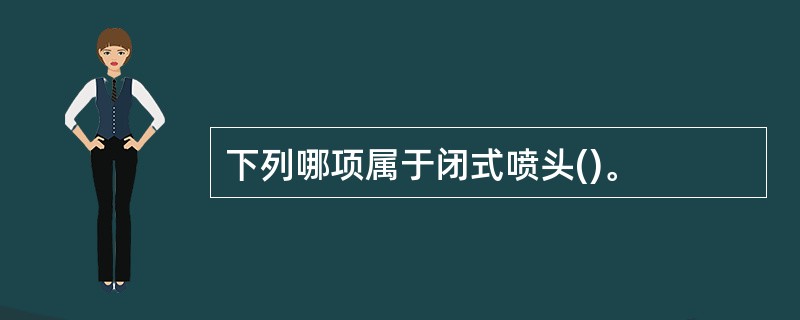 下列哪项属于闭式喷头()。